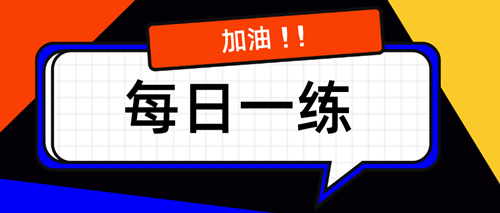 加油！！

每日一练